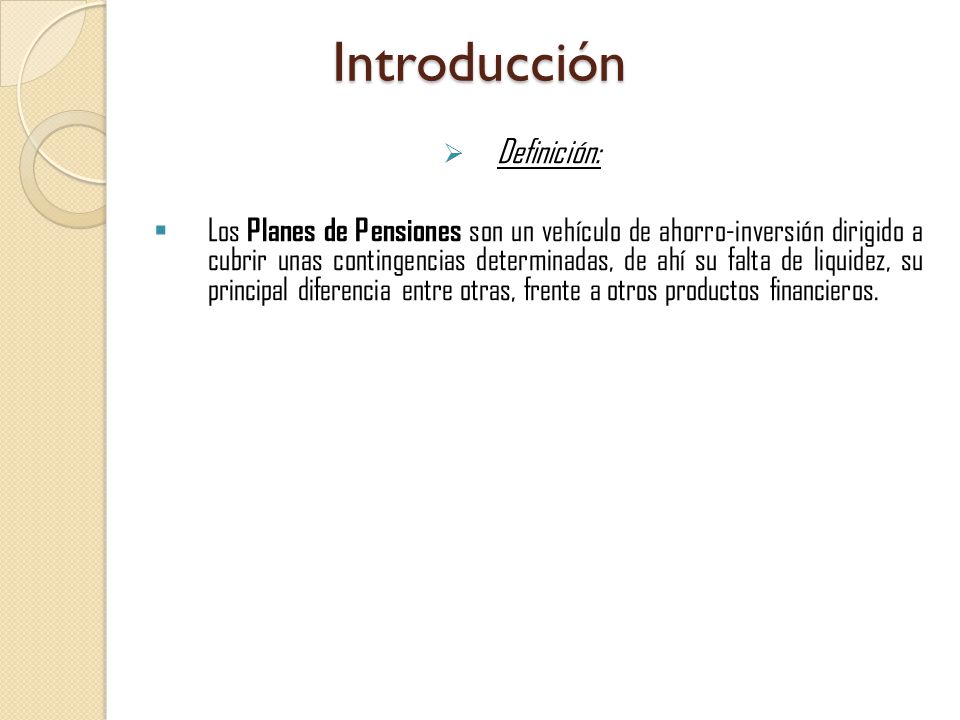 Introducción

Definición:

Los Planes de Pensiones son un vehículo de ahorro-inversión dirigido a cubrir unas contingencias determinadas, de ahí su falta de liquidez, su principal diferencia entre otras, frente a otros productos financieros.